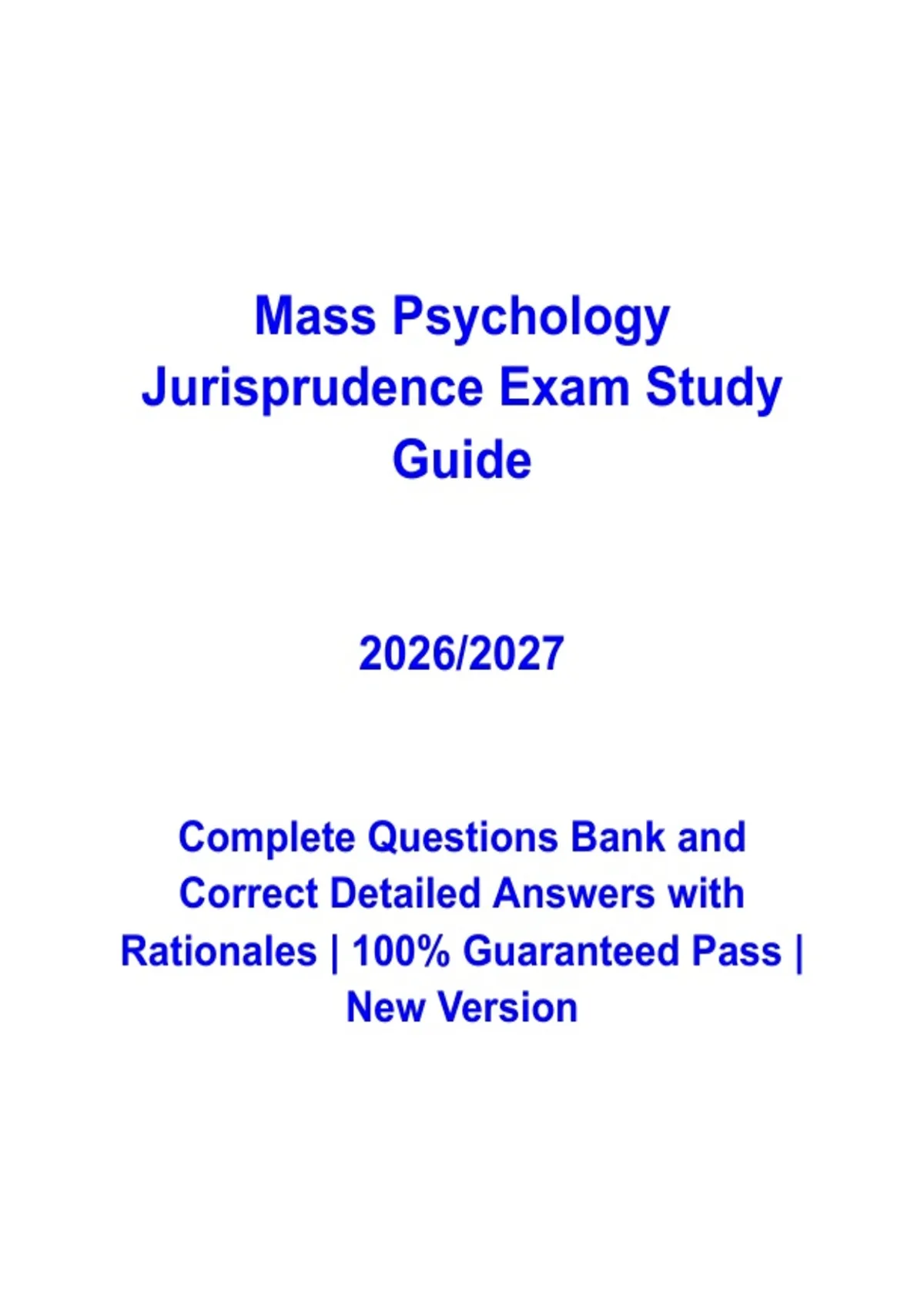 Mass Psychology Jurisprudence Exam Study Guide

2026/2027

Complete Questions Bank and Correct Detailed Answers with Rationales | 100% Guaranteed Pass | New Version